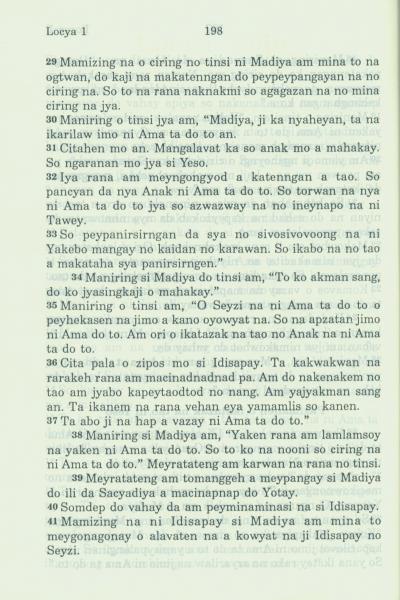 Locya 1 198

29 Mamizing na o ciring no tinsi ni Madiya am mina to na ogtwan, do kaji na makatenngan do peypeypangayan na no ciring na. So to na rana naknakmi so agagazan na no mina ciring na jya.

30 Maniring o tinsi jya am, "Madiya, ji ka nyaheyan, ta na ikarilaw imo ni Ama ta do to an.

31 Citahen mo an. Mangalavat ka so anak mo a mahakay. So ngaranan mo jya si Yeso.

32 Iya rana am meyngongyod a katenngan a tao. So pancyan da nya Anak ni Ama ta do to. So torwan na nya ni Ama ta do to jya so azwazway na no ineynapo na ni Tawey.

33 So peypanirsirngan da sya no sivosivovoong na ni Yakebo mangay no kaidan no karawan. So ikabo na no tao a makataha sya panirsirngen."

34 Maniring si Madiya do tinsi am, "To ko akman sang, do ko jyasingkaji o mahakay."

35 Maniring o tinsi am, "O Seyzi na ni Ama ta do to o peyhekasen na jimo a kano oyowyat na. So na apzatan jimo ni Ama do to. Am ori o ikatazak na tao no Anak na ni Ama ta do to.

36 Cita pala o zipos mo si Idisapay. Ta kakwakwan na rarakeh rana am macinadnadnad pa. Am do nakenakem no tao am jyabo kapeytaodtod no nang. Am yajyakman sang an. Ta ikanem na rana vehan eya yamamlis so kanen.

37 Ta abo ji na hap a vazay ni Ama ta do to."

38 Maniring si Madiya am, "Yaken rana am lamlamsoy na yaken ni Ama ta do to. So to ko na nooni so ciring na ni Ama ta do to." Meyratateng am karwan na rana no tinsi.

39 Meyratateng am tomanggeh a meypangay si Madiya do ili da Sacyadiya a macinapnap do Yotay.

40 Somdep do vahay da am peyminaminasi na si Idisapay.

41 Mamizing na ni Idisapay si Madiya am mina to meygonagonay o alavaten na a kowyat na ji Idisapay no Seyzi.